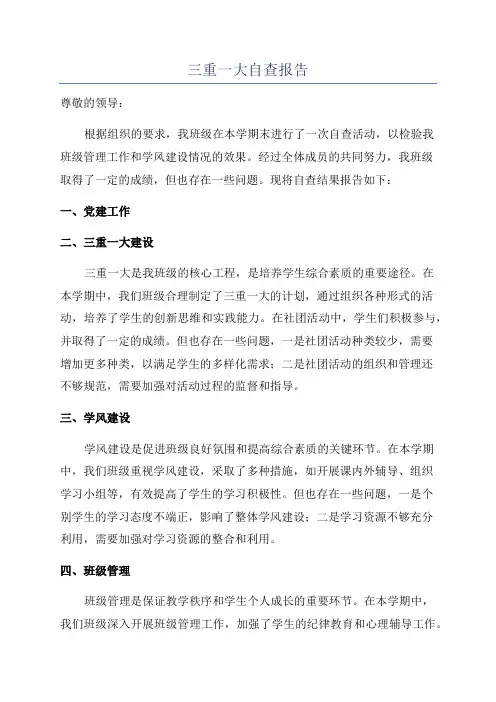 三重一大自查报告

尊敬的领导：

根据组织的要求，我班级在本学期末进行了一次自查活动，以检验我班级管理工作和学风建设情况的效果。经过全体成员的共同努力，我班级取得了一定的成绩，但也存在一些问题。现将自查结果报告如下：

一、党建工作

二、三重一大建设

三重一大是我班级的核心工程，是培养学生综合素质的重要途径。在本学期中，我们班级合理制定了三重一大的计划，通过组织各种形式的活动，培养了学生的创新思维和实践能力。在社团活动中，学生们积极参与，并取得了一定的成绩。但也存在一些问题，一是社团活动种类较少，需要增加更多种类，以满足学生的多样化需求；二是社团活动的组织和管理还不够规范，需要加强对活动过程的监督和指导。

三、学风建设

学风建设是促进班级良好氛围和提高综合素质的关键环节。在本学期中，我们班级重视学风建设，采取了多种措施，如开展课内外辅导、组织学习小组等，有效提高了学生的学习积极性。但也存在一些问题，一是个别学生的学习态度不端正，影响了整体学风建设；二是学习资源不够充分利用，需要加强对学习资源的整合和利用。

四、班级管理

班级管理是保证教学秩序和学生个人成长的重要环节。在本学期中，我们班级深入开展班级管理工作，加强了学生的纪律教育和心理辅导工作。